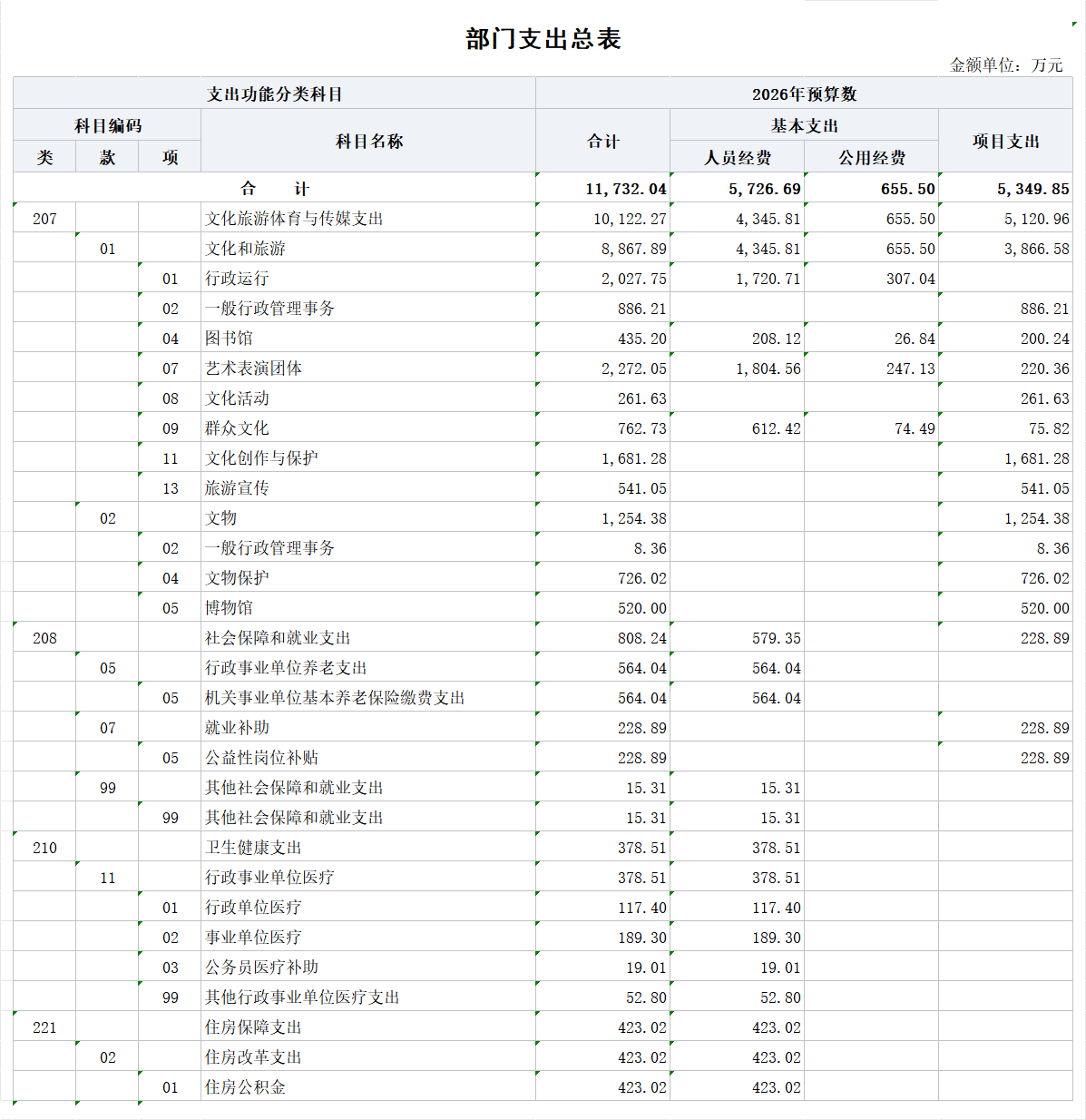 部门支出总表

金额单位：万元

| 支出功能分类科目 | | | | 2026年预算数 | | | |
|---|---|---|---|---|---|---|---|
| 科目编码 | | | 科目名称 | 合计 | 基本支出 | | 项目支出 |
| 类 | 款 | 项 | | | 人员经费 | 公用经费 | |
| 合　　计 | | | | 11,732.04 | 5,726.69 | 655.50 | 5,349.85 |
| 207 | | | 文化旅游体育与传媒支出 | 10,122.27 | 4,345.81 | 655.50 | 5,120.96 |
| | 01 | | 文化和旅游 | 8,867.89 | 4,345.81 | 655.50 | 3,866.58 |
| | | 01 | 行政运行 | 2,027.75 | 1,720.71 | 307.04 | |
| | | 02 | 一般行政管理事务 | 886.21 | | | 886.21 |
| | | 04 | 图书馆 | 435.20 | 208.12 | 26.84 | 200.24 |
| | | 07 | 艺术表演团体 | 2,272.05 | 1,804.56 | 247.13 | 220.36 |
| | | 08 | 文化活动 | 261.63 | | | 261.63 |
| | | 09 | 群众文化 | 762.73 | 612.42 | 74.49 | 75.82 |
| | | 11 | 文化创作与保护 | 1,681.28 | | | 1,681.28 |
| | | 13 | 旅游宣传 | 541.05 | | | 541.05 |
| | 02 | | 文物 | 1,254.38 | | | 1,254.38 |
| | | 02 | 一般行政管理事务 | 8.36 | | | 8.36 |
| | | 04 | 文物保护 | 726.02 | | | 726.02 |
| | | 05 | 博物馆 | 520.00 | | | 520.00 |
| 208 | | | 社会保障和就业支出 | 808.24 | 579.35 | | 228.89 |
| | 05 | | 行政事业单位养老支出 | 564.04 | 564.04 | | |
| | | 05 | 机关事业单位基本养老保险缴费支出 | 564.04 | 564.04 | | |
| | 07 | | 就业补助 | 228.89 | | | 228.89 |
| | | 05 | 公益性岗位补贴 | 228.89 | | | 228.89 |
| | 99 | | 其他社会保障和就业支出 | 15.31 | 15.31 | | |
| | | 99 | 其他社会保障和就业支出 | 15.31 | 15.31 | | |
| 210 | | | 卫生健康支出 | 378.51 | 378.51 | | |
| | 11 | | 行政事业单位医疗 | 378.51 | 378.51 | | |
| | | 01 | 行政单位医疗 | 117.40 | 117.40 | | |
| | | 02 | 事业单位医疗 | 189.30 | 189.30 | | |
| | | 03 | 公务员医疗补助 | 19.01 | 19.01 | | |
| | | 99 | 其他行政事业单位医疗支出 | 52.80 | 52.80 | | |
| 221 | | | 住房保障支出 | 423.02 | 423.02 | | |
| | 02 | | 住房改革支出 | 423.02 | 423.02 | | |
| | | 01 | 住房公积金 | 423.02 | 423.02 | | |